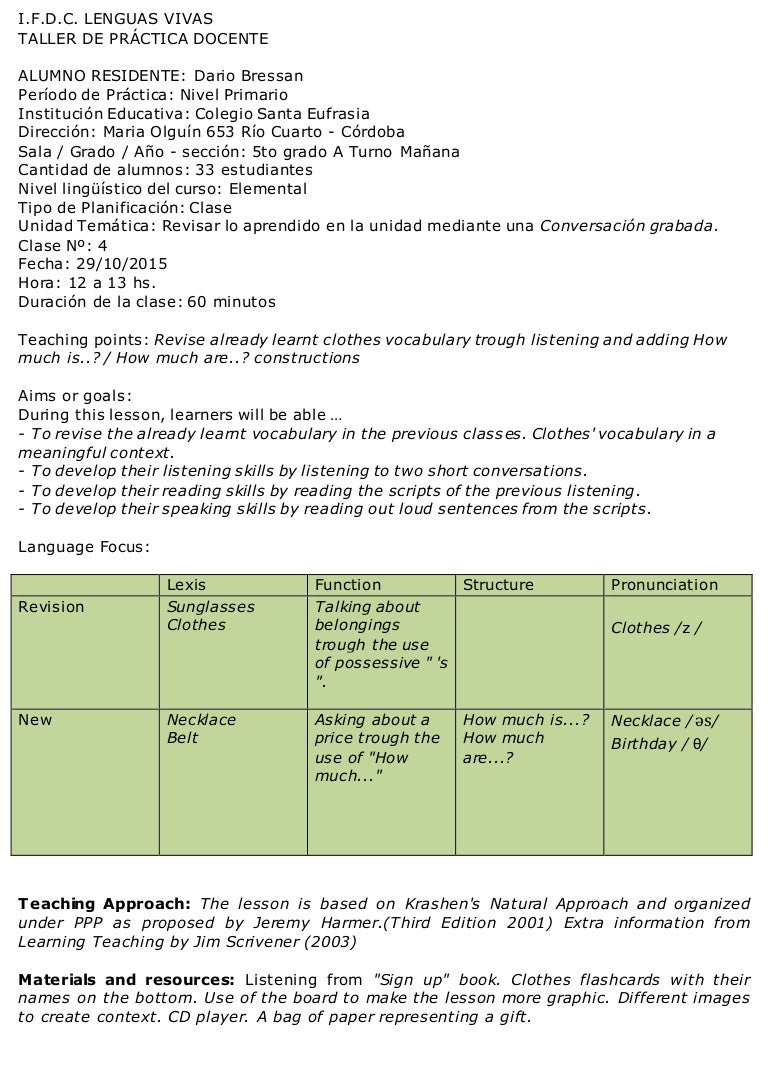 I.F.D.C. LENGUAS VIVAS
TALLER DE PRÁCTICA DOCENTE

ALUMNO RESIDENTE: Dario Bressan
Período de Práctica: Nivel Primario
Institución Educativa: Colegio Santa Eufrasia
Dirección: Maria Olguín 653 Río Cuarto - Córdoba
Sala / Grado / Año - sección: 5to grado A Turno Mañana
Cantidad de alumnos: 33 estudiantes
Nivel lingüístico del curso: Elemental
Tipo de Planificación: Clase
Unidad Temática: Revisar lo aprendido en la unidad mediante una Conversación grabada.
Clase Nº: 4
Fecha: 29/10/2015
Hora: 12 a 13 hs.
Duración de la clase: 60 minutos

Teaching points: Revise already learnt clothes vocabulary trough listening and adding How much is..? / How much are..? constructions

Aims or goals:
During this lesson, learners will be able ...
- To revise the already learnt vocabulary in the previous classes. Clothes' vocabulary in a meaningful context.
- To develop their listening skills by listening to two short conversations.
- To develop their reading skills by reading the scripts of the previous listening.
- To develop their speaking skills by reading out loud sentences from the scripts.

Language Focus:

| | Lexis | Function | Structure | Pronunciation |
|---|---|---|---|---|
| Revision | Sunglasses Clothes | Talking about belongings trough the use of possessive " 's ". | | Clothes /z / |
| New | Necklace Belt | Asking about a price trough the use of "How much..." | How much is...? How much are...? | Necklace /əs/ Birthday / θ/ |

Teaching Approach: The lesson is based on Krashen's Natural Approach and organized under PPP as proposed by Jeremy Harmer.(Third Edition 2001) Extra information from Learning Teaching by Jim Scrivener (2003)

Materials and resources: Listening from "Sign up" book. Clothes flashcards with their names on the bottom. Use of the board to make the lesson more graphic. Different images to create context. CD player. A bag of paper representing a gift.